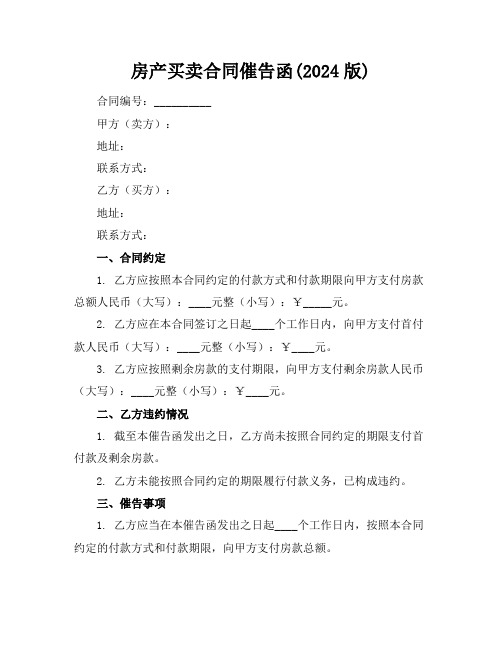 房产买卖合同催告函(2024 版)

合同编号：__________

甲方（卖方）：

地址：

联系方式：

乙方（买方）：

地址：

联系方式：

一、合同约定

1. 乙方应按照本合同约定的付款方式和付款期限向甲方支付房款总额人民币（大写）：____元整（小写）：￥_____元。

2. 乙方应在本合同签订之日起____个工作日内，向甲方支付首付款人民币（大写）：____元整（小写）：￥____元。

3. 乙方应按照剩余房款的支付期限，向甲方支付剩余房款人民币（大写）：____元整（小写）：￥____元。

二、乙方违约情况

1. 截至本催告函发出之日，乙方尚未按照合同约定的期限支付首付款及剩余房款。

2. 乙方未能按照合同约定的期限履行付款义务，已构成违约。

三、催告事项

1. 乙方应当在本催告函发出之日起____个工作日内，按照本合同约定的付款方式和付款期限，向甲方支付房款总额。